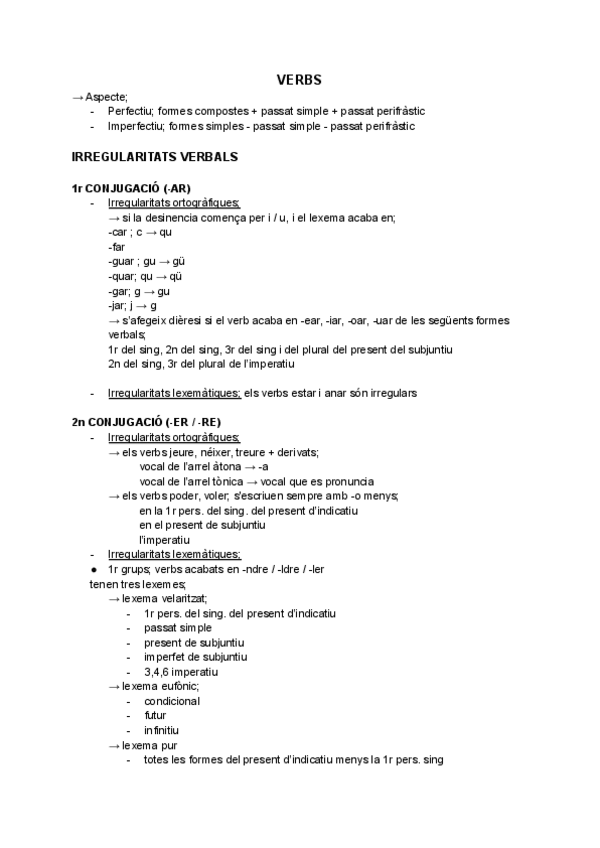 VERBS

→ Aspecte;
- Perfectiu; formes compostes + passat simple + passat perifràstic
- Imperfectiu; formes simples - passat simple - passat perifràstic

IRREGULARITATS VERBALS

1r CONJUGACIÓ (-AR)
- Irregularitats ortogràfiques;
→ si la desinencia comença per i / u, i el lexema acaba en;
-car ; c → qu
-far
-guar ; gu → gü
-quar; qu → qü
-gar; g → gu
-jar; j → g
→ s'afegeix dièresi si el verb acaba en -ear, -iar, -oar, -uar de les següents formes verbals;
1r del sing, 2n del sing, 3r del sing i del plural del present del subjuntiu
2n del sing, 3r del plural de l'imperatiu

- Irregularitats lexemàtiques; els verbs estar i anar són irregulars

2n CONJUGACIÓ (-ER / -RE)
- Irregularitats ortogràfiques;
→ els verbs jeure, néixer, treure + derivats;
vocal de l'arrel àtona → -a
vocal de l'arrel tònica → vocal que es pronuncia
→ els verbs poder, voler; s'escriuen sempre amb -o menys;
en la 1r pers. del sing. del present d'indicatiu
en el present de subjuntiu
l'imperatiu
- Irregularitats lexemàtiques;
● 1r grups; verbs acabats en -ndre / -ldre / -ler
tenen tres lexemes;
→ lexema velaritzat;
- 1r pers. del sing. del present d'indicatiu
- passat simple
- present de subjuntiu
- imperfet de subjuntiu
- 3,4,6 imperatiu
→ lexema eufònic;
- condicional
- futur
- infinitiu
→ lexema pur
- totes les formes del present d'indicatiu menys la 1r pers. sing